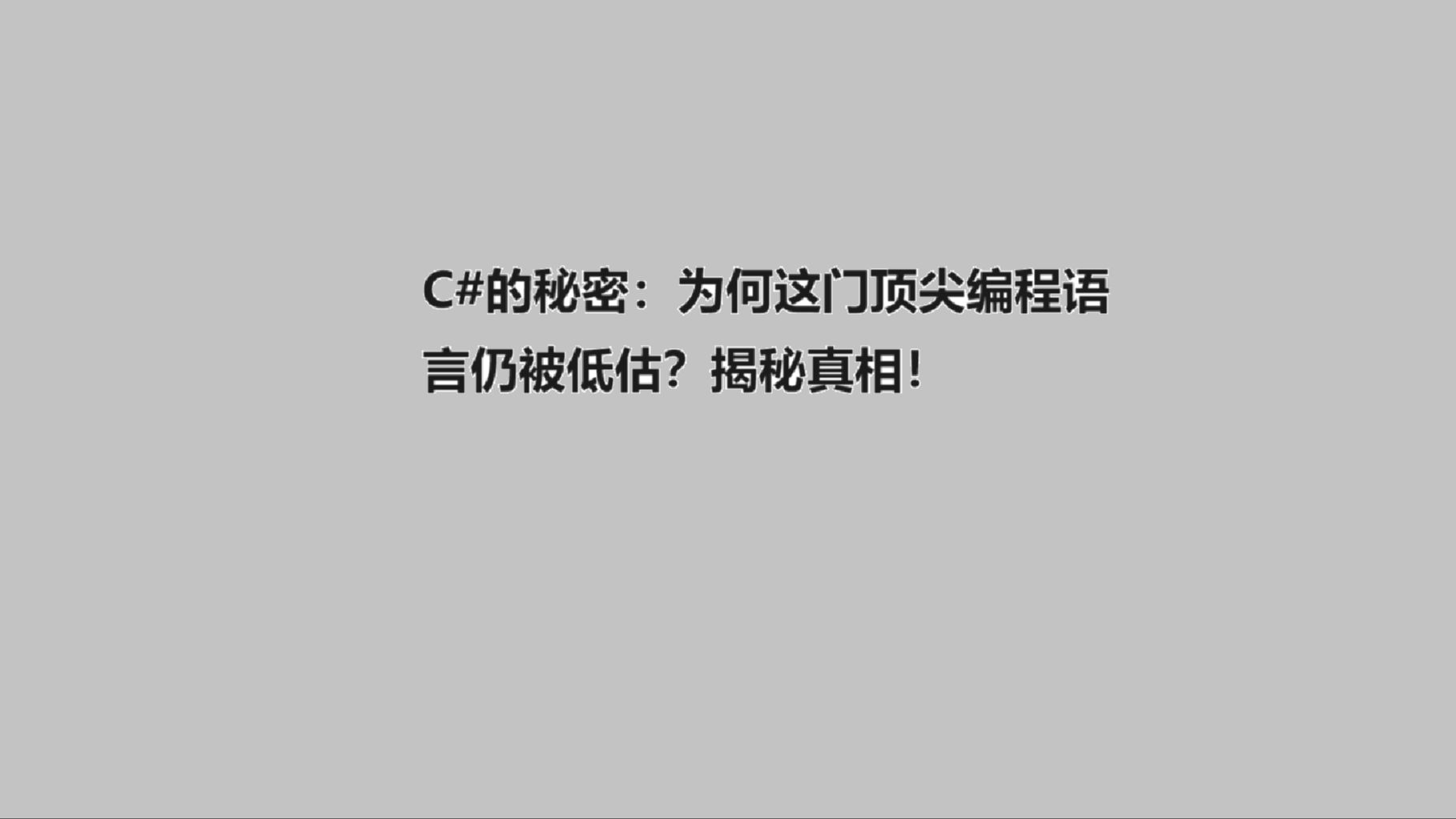 C#的秘密：为何这门顶尖编程语言仍被低估？揭秘真相！